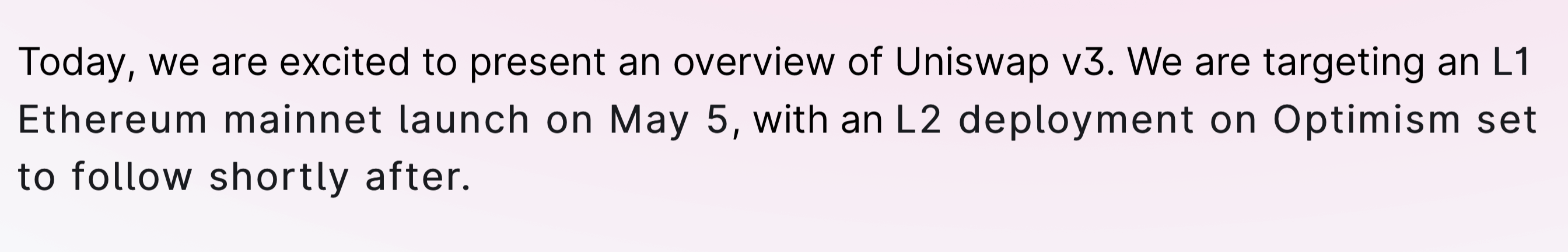 Today, we are excited to present an overview of Uniswap v3. We are targeting an L1 Ethereum mainnet launch on May 5, with an L2 deployment on Optimism set to follow shortly after.